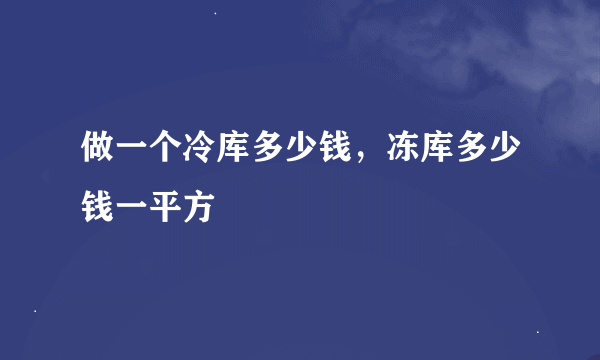 做一个冷库多少钱，冻库多少钱一平方